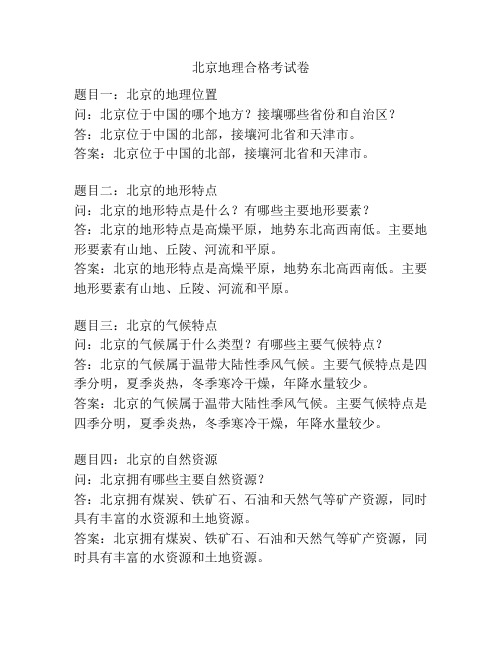 北京地理合格考试卷

题目一：北京的地理位置
问：北京位于中国的哪个地方？接壤哪些省份和自治区？
答：北京位于中国的北部，接壤河北省和天津市。
答案：北京位于中国的北部，接壤河北省和天津市。

题目二：北京的地形特点
问：北京的地形特点是什么？有哪些主要地形要素？
答：北京的地形特点是高燥平原，地势东北高西南低。主要地形要素有山地、丘陵、河流和平原。
答案：北京的地形特点是高燥平原，地势东北高西南低。主要地形要素有山地、丘陵、河流和平原。

题目三：北京的气候特点
问：北京的气候属于什么类型？有哪些主要气候特点？
答：北京的气候属于温带大陆性季风气候。主要气候特点是四季分明，夏季炎热，冬季寒冷干燥，年降水量较少。
答案：北京的气候属于温带大陆性季风气候。主要气候特点是四季分明，夏季炎热，冬季寒冷干燥，年降水量较少。

题目四：北京的自然资源
问：北京拥有哪些主要自然资源？
答：北京拥有煤炭、铁矿石、石油和天然气等矿产资源，同时具有丰富的水资源和土地资源。
答案：北京拥有煤炭、铁矿石、石油和天然气等矿产资源，同时具有丰富的水资源和土地资源。